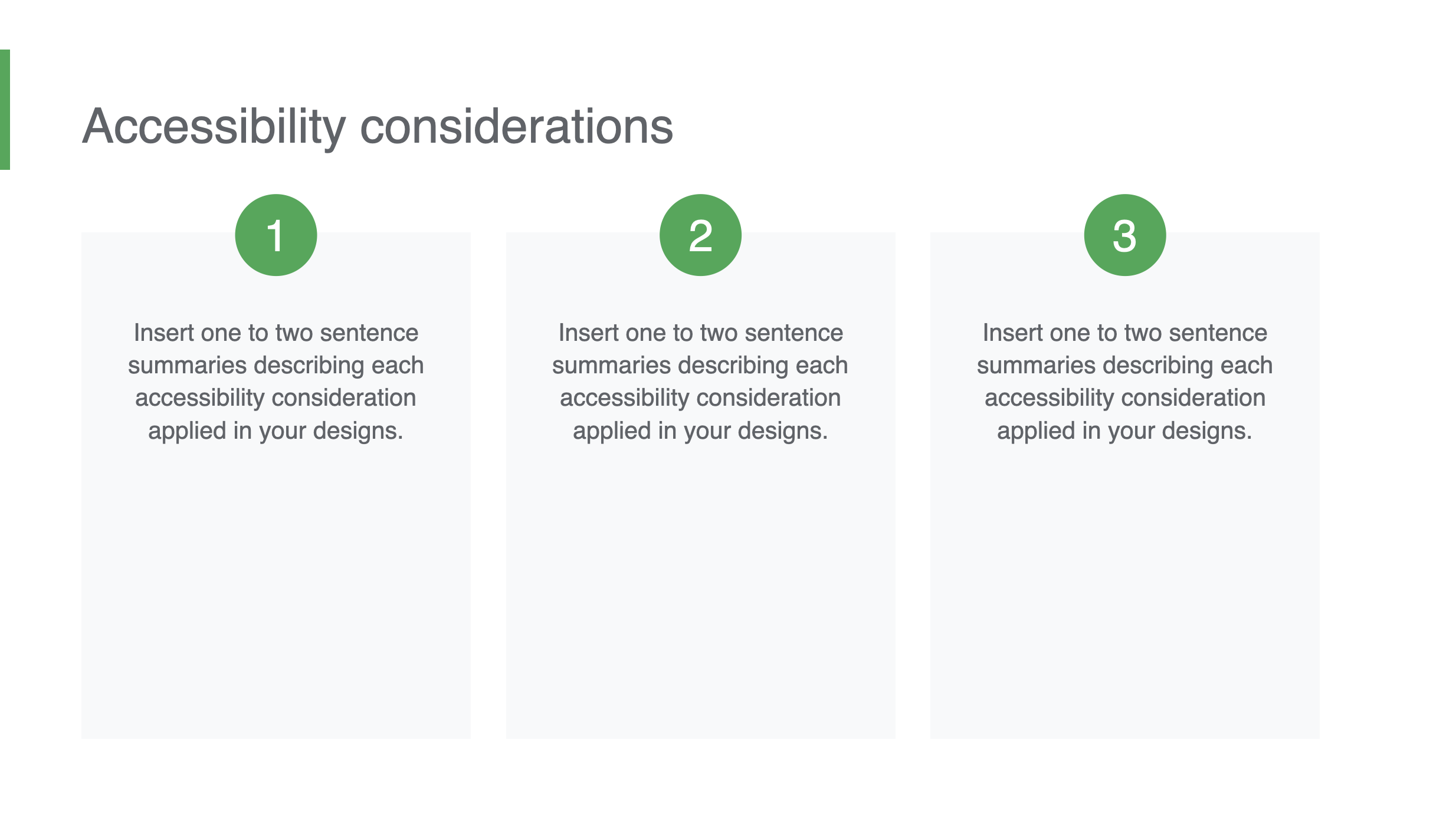 Accessibility considerations

1

Insert one to two sentence summaries describing each accessibility consideration applied in your designs.

2

Insert one to two sentence summaries describing each accessibility consideration applied in your designs.

3

Insert one to two sentence summaries describing each accessibility consideration applied in your designs.